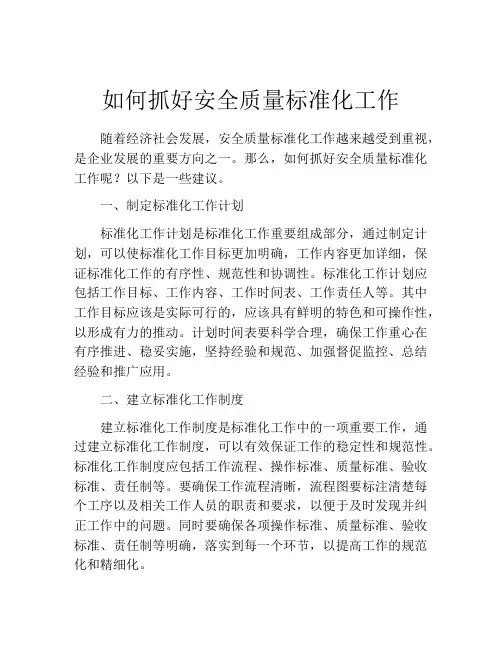 如何抓好安全质量标准化工作

随着经济社会发展，安全质量标准化工作越来越受到重视，是企业发展的重要方向之一。那么，如何抓好安全质量标准化工作呢？以下是一些建议。

一、制定标准化工作计划

标准化工作计划是标准化工作重要组成部分，通过制定计划，可以使标准化工作目标更加明确，工作内容更加详细，保证标准化工作的有序性、规范性和协调性。标准化工作计划应包括工作目标、工作内容、工作时间表、工作责任人等。其中工作目标应该是实际可行的，应该具有鲜明的特色和可操作性，以形成有力的推动。计划时间表要科学合理，确保工作重心在有序推进、稳妥实施，坚持经验和规范、加强督促监控、总结经验和推广应用。

二、建立标准化工作制度

建立标准化工作制度是标准化工作中的一项重要工作，通过建立标准化工作制度，可以有效保证工作的稳定性和规范性。标准化工作制度应包括工作流程、操作标准、质量标准、验收标准、责任制等。要确保工作流程清晰，流程图要标注清楚每个工序以及相关工作人员的职责和要求，以便于及时发现并纠正工作中的问题。同时要确保各项操作标准、质量标准、验收标准、责任制等明确，落实到每一个环节，以提高工作的规范化和精细化。